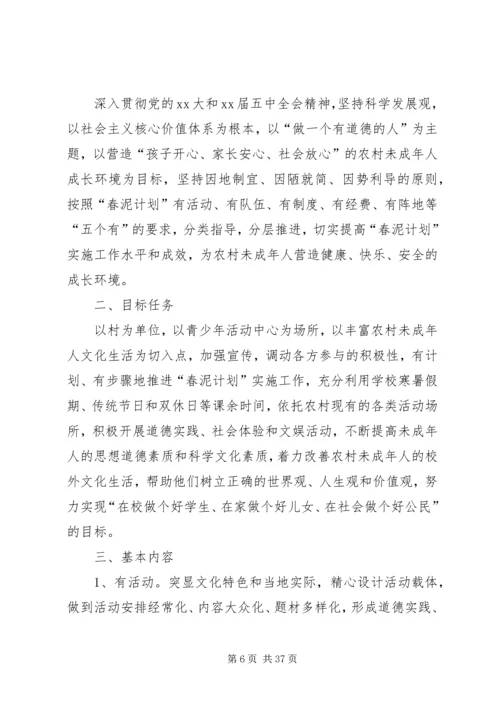 深入贯彻党的xx大和xx届五中全会精神，坚持科学发展观，以社会主义核心价值体系为根本，以“做一个有道德的人”为主题，以营造“孩子开心、家长安心、社会放心”的农村未成年人成长环境为目标，坚持因地制宜、因陋就简、因势利导的原则，按照“春泥计划”有活动、有队伍、有制度、有经费、有阵地等“五个有”的要求，分类指导，分层推进，切实提高“春泥计划”实施工作水平和成效，为农村未成年人营造健康、快乐、安全的成长环境。

二、目标任务

以村为单位，以青少年活动中心为场所，以丰富农村未成年人文化生活为切入点，加强宣传，调动各方参与的积极性，有计划、有步骤地推进“春泥计划”实施工作，充分利用学校寒暑假期、传统节日和双休日等课余时间，依托农村现有的各类活动场所，积极开展道德实践、社会体验和文娱活动，不断提高未成年人的思想道德素质和科学文化素质，着力改善农村未成年人的校外文化生活，帮助他们树立正确的世界观、人生观和价值观，努力实现“在校做个好学生、在家做个好儿女、在社会做个好公民”的目标。

三、基本内容

1、有活动。突显文化特色和当地实际，精心设计活动载体，做到活动安排经常化、内容大众化、题材多样化，形成道德实践、

第 6 页 共 37 页